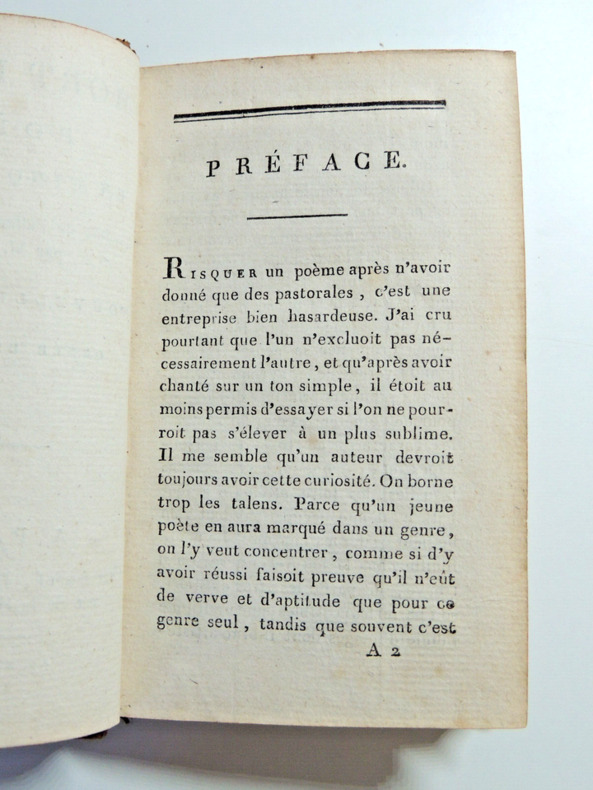 PRÉFACE.

RISQUER un poème après n'avoir donné que des pastorales, c'est une entreprise bien hasardeuse. J'ai cru pourtant que l'un n'excluoit pas nécessairement l'autre, et qu'après avoir chanté sur un ton simple, il étoit au moins permis d'essayer si l'on ne pourroit pas s'élever à un plus sublime. Il me semble qu'un auteur devroit toujours avoir cette curiosité. On borne trop les talens. Parce qu'un jeune poète en aura marqué dans un genre, on l'y veut concentrer, comme si d'y avoir réussi faisoit preuve qu'il n'eût de verve et d'aptitude que pour ce genre seul, tandis que souvent c'est

A 2